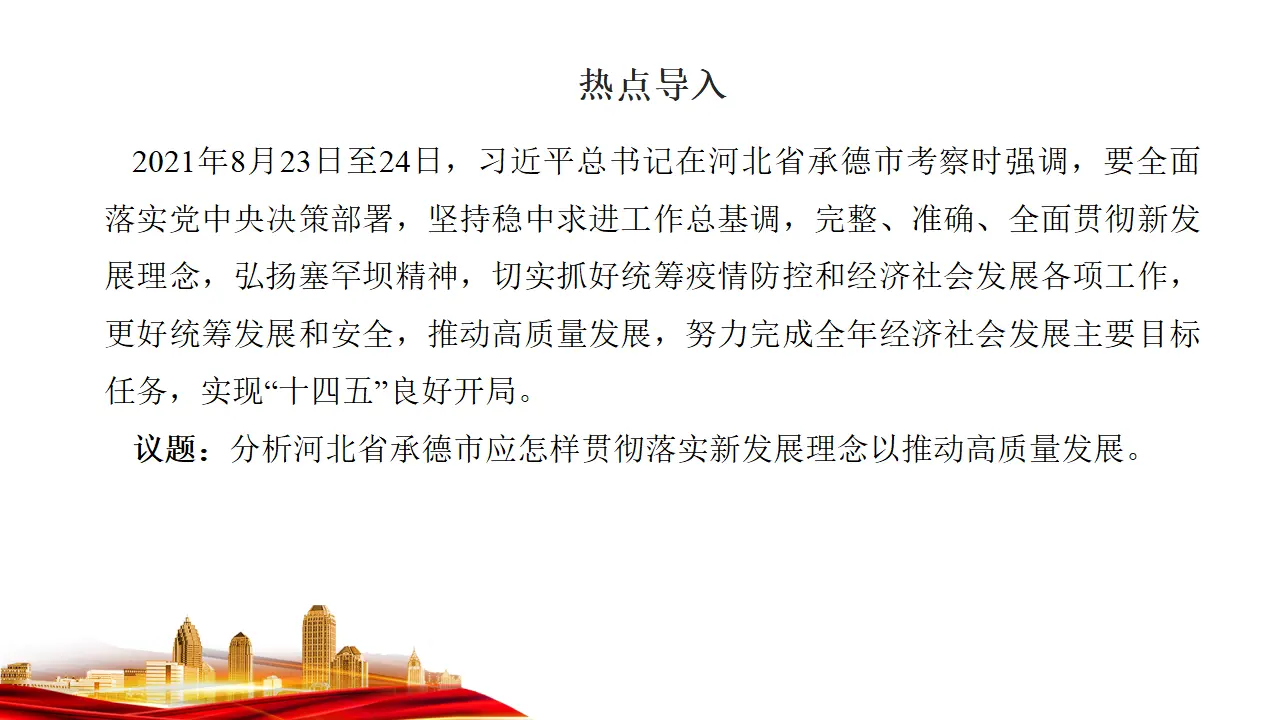 热点导入

2021年8月23日至24日，习近平总书记在河北省承德市考察时强调，要全面落实党中央决策部署，坚持稳中求进工作总基调，完整、准确、全面贯彻新发展理念，弘扬塞罕坝精神，切实抓好统筹疫情防控和经济社会发展各项工作，更好统筹发展和安全，推动高质量发展，努力完成全年经济社会发展主要目标任务，实现“十四五”良好开局。

议题：分析河北省承德市应怎样贯彻落实新发展理念以推动高质量发展。